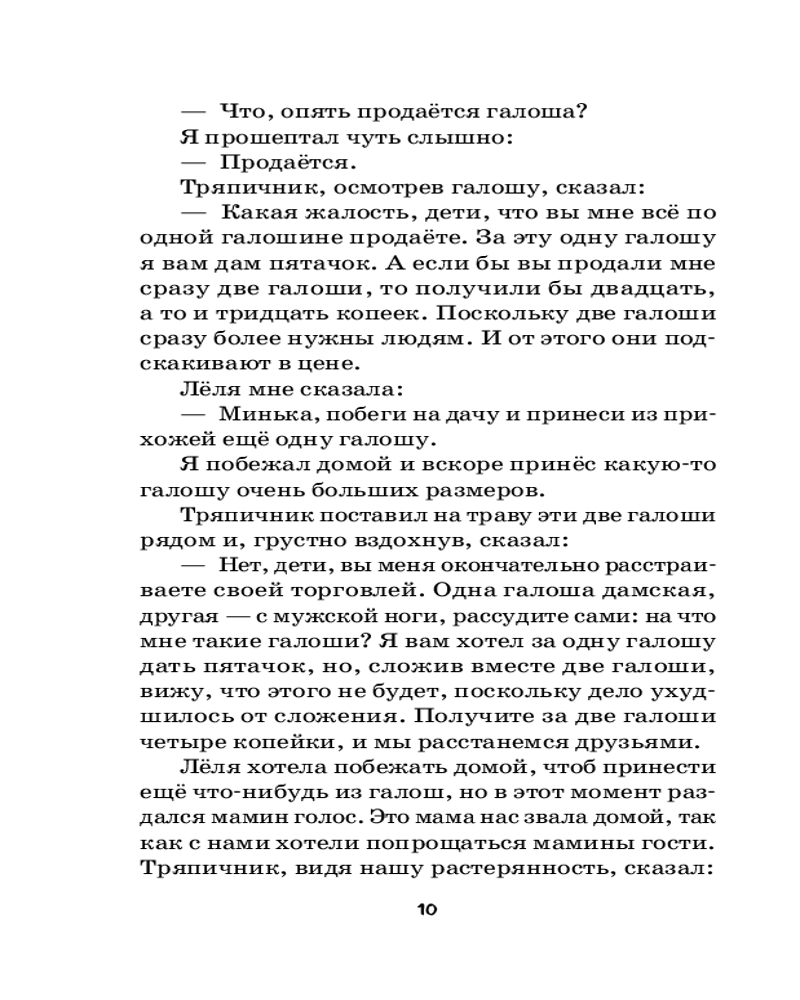 — Что, опять продаётся галоша?

Я прошептал чуть слышно:

— Продаётся.

Тряпичник, осмотрев галошу, сказал:

— Какая жалость, дети, что вы мне всё по одной галошине продаёте. За эту одну галошу я вам дам пятачок. А если бы вы продали мне сразу две галоши, то получили бы двадцать, а то и тридцать копеек. Поскольку две галоши сразу более нужны людям. И от этого они подскакивают в цене.

Лёля мне сказала:

— Минька, побеги на дачу и принеси из прихожей ещё одну галошу.

Я побежал домой и вскоре принёс какую-то галошу очень больших размеров.

Тряпичник поставил на траву эти две галоши рядом и, грустно вздохнув, сказал:

— Нет, дети, вы меня окончательно расстраиваете своей торговлей. Одна галоша дамская, другая — с мужской ноги, рассудите сами: на что мне такие галоши? Я вам хотел за одну галошу дать пятачок, но, сложив вместе две галоши, вижу, что этого не будет, поскольку дело ухудшилось от сложения. Получите за две галоши четыре копейки, и мы расстанемся друзьями.

Лёля хотела побежать домой, чтоб принести ещё что-нибудь из галош, но в этот момент раздался мамин голос. Это мама нас звала домой, так как с нами хотели попрощаться мамины гости. Тряпичник, видя нашу растерянность, сказал:

10